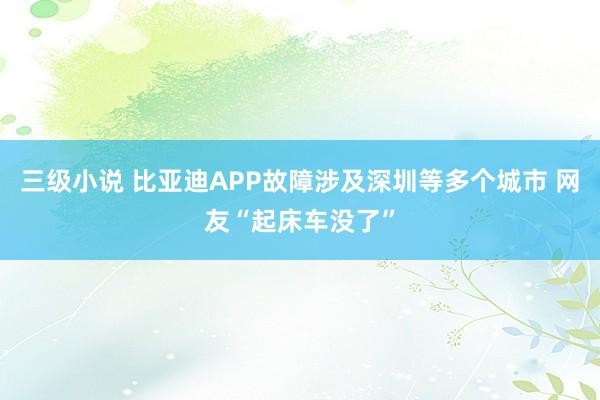 三级小说 比亚迪APP故障涉及深圳等多个城市 网友“起床车没了”